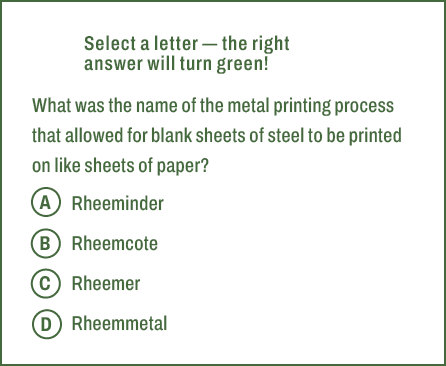 Select a letter — the right answer will turn green!

What was the name of the metal printing process that allowed for blank sheets of steel to be printed on like sheets of paper?

A Rheeminder

B Rheemcote

C Rheemer

D Rheemmetal